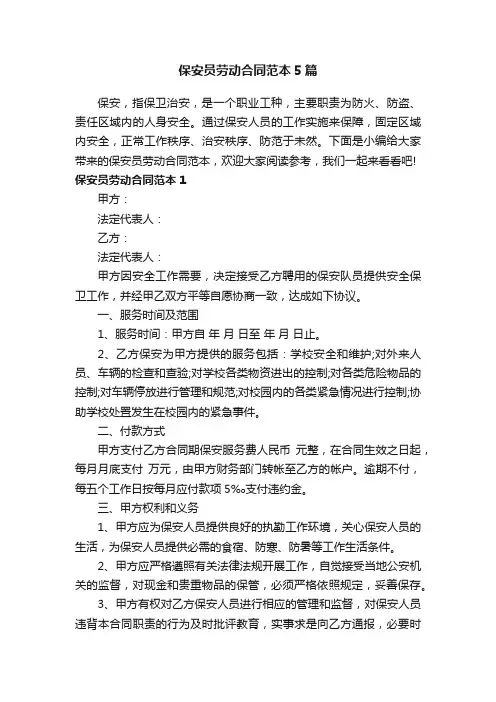 保安员劳动合同范本5篇

保安，指保卫治安，是一个职业工种，主要职责为防火、防盗、责任区域内的人身安全。通过保安人员的工作实施来保障，固定区域内安全，正常工作秩序、治安秩序、防范于未然。下面是小编给大家带来的保安员劳动合同范本，欢迎大家阅读参考，我们一起来看看吧!

保安员劳动合同范本1

甲方：

法定代表人：

乙方：

法定代表人：

甲方因安全工作需要，决定接受乙方聘用的保安队员提供安全保卫工作，并经甲乙双方平等自愿协商一致，达成如下协议。

一、服务时间及范围

1、服务时间：甲方自 年 月 日至 年 月 日止。

2、乙方保安为甲方提供的服务包括：学校安全和维护;对外来人员、车辆的检查和查验;对学校各类物资进出的控制;对各类危险物品的控制;对车辆停放进行管理和规范;对校园内的各类紧急情况进行控制;协助学校处置发生在校园内的紧急事件。

二、付款方式

甲方支付乙方合同期保安服务费人民币 元整，在合同生效之日起，每月月底支付 万元，由甲方财务部门转帐至乙方的帐户。逾期不付，每五个工作日按每月应付款项5‰支付违约金。

三、甲方权利和义务

1、甲方应为保安人员提供良好的执勤工作环境，关心保安人员的生活，为保安人员提供必需的食宿、防寒、防暑等工作生活条件。

2、甲方应严格遵照有关法律法规开展工作，自觉接受当地公安机关的监督，对现金和贵重物品的保管，必须严格依照规定，妥善保存。

3、甲方有权对乙方保安人员进行相应的管理和监督，对保安人员违背本合同职责的行为及时批评教育，实事求是向乙方通报，必要时